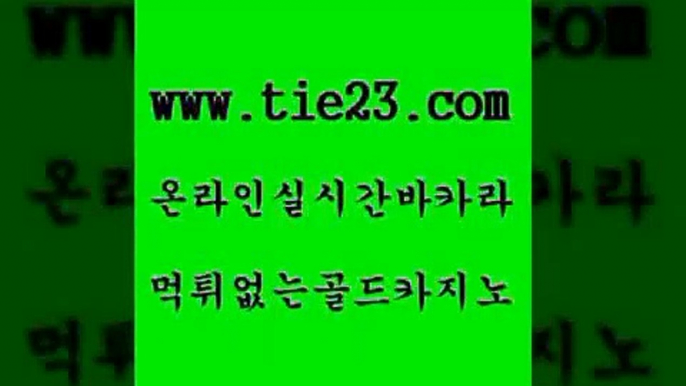 www.tie23.com

온라인실시간바카라

먹튀없는골드카지노